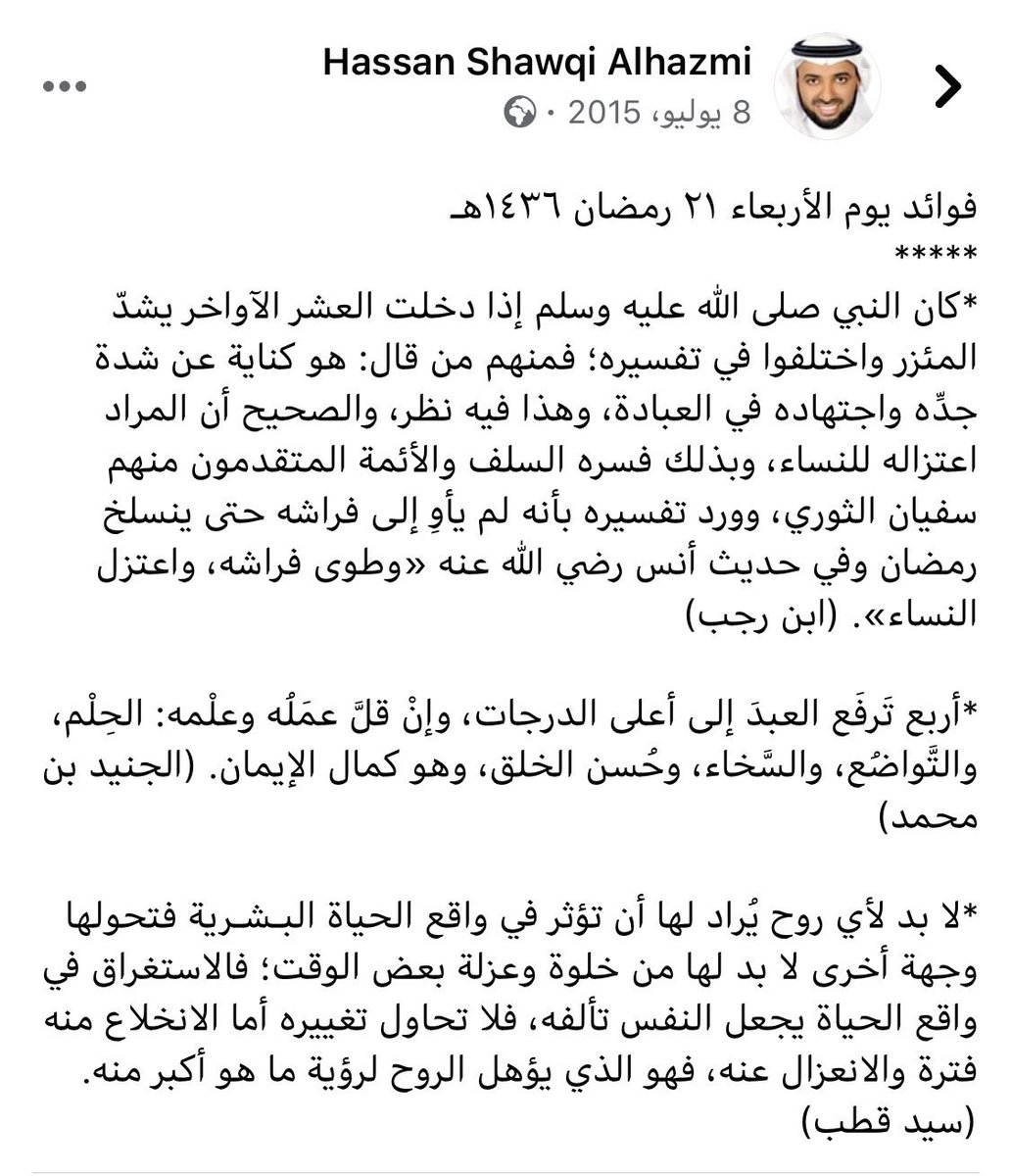 Hassan Shawqi Alhazmi
8 يوليو، 2015 ·

فوائد يوم الأربعاء ٢١ رمضان ١٤٣٦هـ
*****
*كان النبي صلى الله عليه وسلم إذا دخلت العشر الآواخر يشدّ المئزر واختلفوا في تفسيره؛ فمنهم من قال: هو كناية عن شدة جدِّه واجتهاده في العبادة، وهذا فيه نظر، والصحيح أن المراد اعتزاله للنساء، وبذلك فسره السلف والأئمة المتقدمون منهم سفيان الثوري، وورد تفسيره بأنه لم يأوِ إلى فراشه حتى ينسلخ رمضان وفي حديث أنس رضي الله عنه «وطوى فراشه، واعتزل النساء». (ابن رجب)

*أربع تَرفَع العبدَ إلى أعلى الدرجات، وإنْ قلَّ عمَلُه وعلْمه: الحِلْم، والتَّواضُع، والسَّخاء، وحُسن الخلق، وهو كمال الإيمان. (الجنيد بن محمد)

*لا بد لأي روح يُراد لها أن تؤثر في واقع الحياة البشرية فتحولها وجهة أخرى لا بد لها من خلوة وعزلة بعض الوقت؛ فالاستغراق في واقع الحياة يجعل النفس تألفه، فلا تحاول تغييره أما الانخلاع منه فترة والانعزال عنه، فهو الذي يؤهل الروح لرؤية ما هو أكبر منه. (سيد قطب)